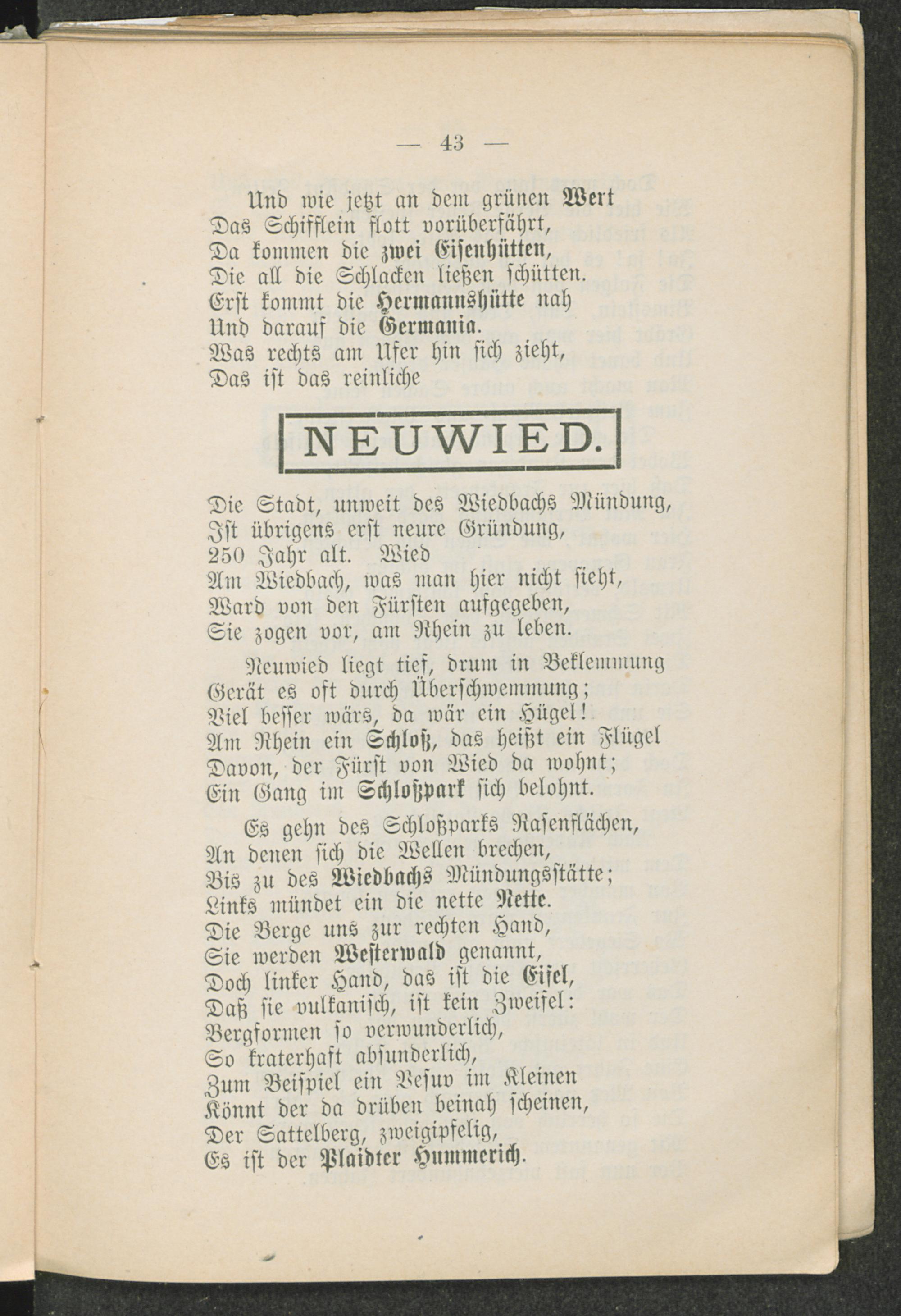 — 43 —

Und wie jetzt an dem grünen Wert
Das Schifflein flott vorüberfährt,
Da kommen die zwei Eisenhütten,
Die all die Schlacken ließen schütten.
Erst kommt die Hermannshütte nah
Und darauf die Germania.
Was rechts am Ufer hin sich zieht,
Das ist das reinliche

NEUWIED.

Die Stadt, unweit des Wiedbachs Mündung,
Ist übrigens erst neure Gründung,
250 Jahr alt. Wied
Am Wiedbach, was man hier nicht sieht,
Ward von den Fürsten aufgegeben,
Sie zogen vor, am Rhein zu leben.

Neuwied liegt tief, drum in Beklemmung
Gerät es oft durch Überschwemmung;
Viel besser wärs, da wär ein Hügel!
Am Rhein ein Schloß, das heißt ein Flügel
Davon, der Fürst von Wied da wohnt;
Ein Gang im Schloßpark sich belohnt.

Es gehn des Schloßparks Rasenflächen,
An denen sich die Wellen brechen,
Bis zu des Wiedbachs Mündungsstätte;
Links mündet ein die nette Nette.
Die Berge uns zur rechten Hand,
Sie werden Westerwald genannt,
Doch linker Hand, das ist die Eifel,
Daß sie vulkanisch, ist kein Zweifel:
Bergformen so verwunderlich,
So kraterhaft absunderlich,
Zum Beispiel ein Vesuv im Kleinen
Könnt der da drüben beinah scheinen,
Der Sattelberg, zweigipfelig,
Es ist der Plaidter Hummerich.